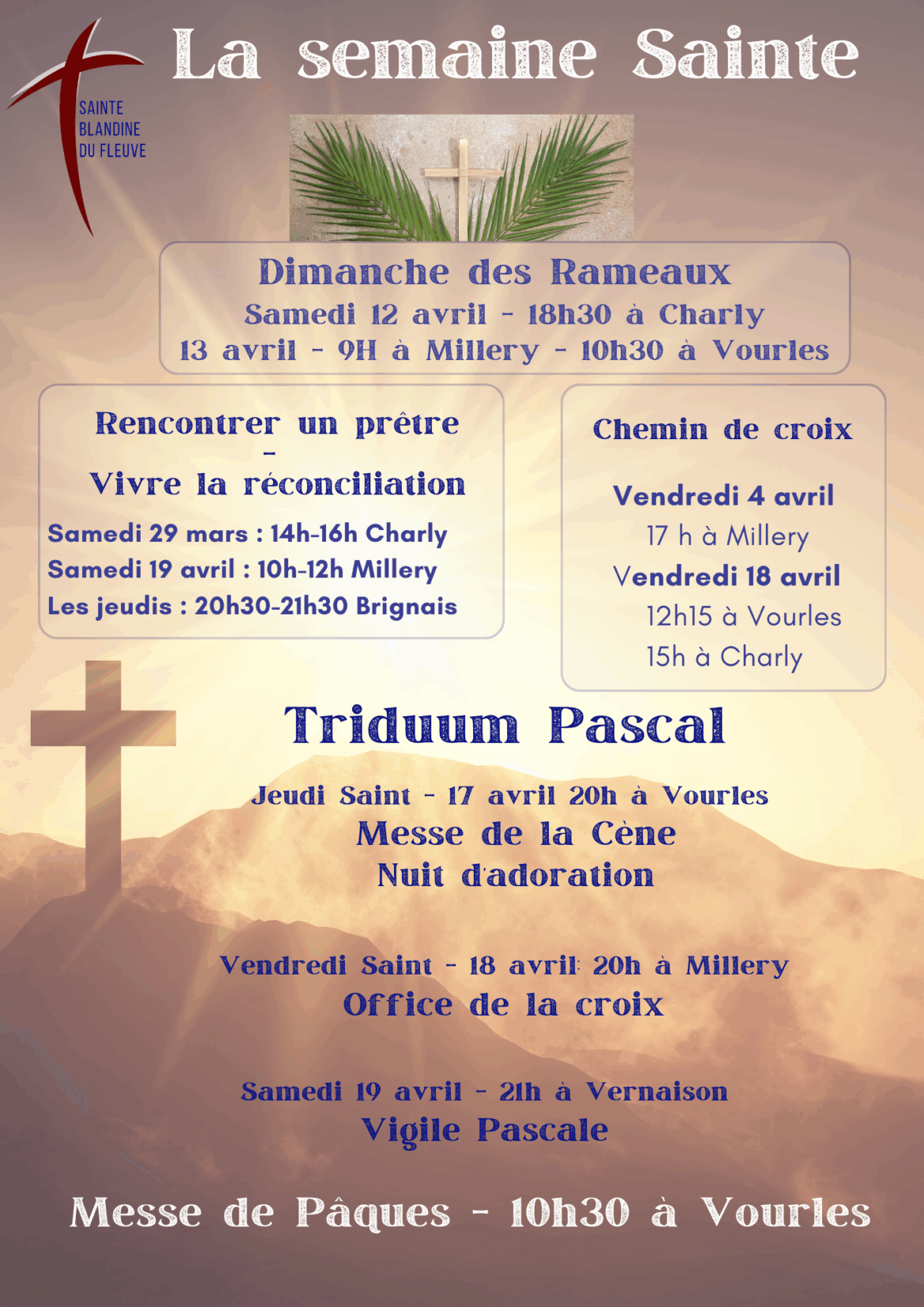 SAINTE BLANDINE DU FLEUVE

La semaine Sainte

Dimanche des Rameaux
Samedi 12 avril - 18h30 à Charly
13 avril - 9H à Millery - 10h30 à Vourles

Rencontrer un prêtre
-
Vivre la réconciliation
Samedi 29 mars : 14h-16h Charly
Samedi 19 avril : 10h-12h Millery
Les jeudis : 20h30-21h30 Brignais

Chemin de croix
Vendredi 4 avril
17 h à Millery
Vendredi 18 avril
12h15 à Vourles
15h à Charly

Triduum Pascal

Jeudi Saint - 17 avril 20h à Vourles
Messe de la Cène
Nuit d'adoration

Vendredi Saint - 18 avril: 20h à Millery
Office de la croix

Samedi 19 avril - 21h à Vernaison
Vigile Pascale

Messe de Pâques - 10h30 à Vourles